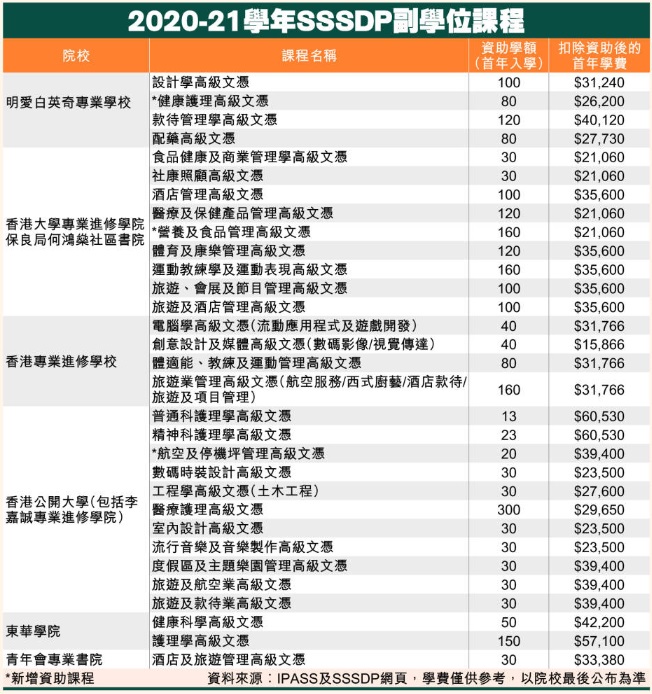 2020-21學年SSSDP副學位課程

| 院校 | 課程名稱 | 資助學額（首年入學） | 扣除資助後的首年學費 |
|---|---|---|---|
| 明愛白英奇專業學校 | 設計學高級文憑 | 100 | \$31,240 |
| | *健康護理高級文憑 | 80 | \$26,200 |
| | 款待管理學高級文憑 | 120 | \$40,120 |
| | 配藥高級文憑 | 80 | \$27,730 |
| 香港大學專業進修學院保良局何鴻燊社區書院 | 食品健康及商業管理學高級文憑 | 30 | \$21,060 |
| | 社康照顧高級文憑 | 30 | \$21,060 |
| | 酒店管理高級文憑 | 100 | \$35,600 |
| | 醫療及保健產品管理高級文憑 | 120 | \$21,060 |
| | *營養及食品管理高級文憑 | 160 | \$21,060 |
| | 體育及康樂管理高級文憑 | 120 | \$35,600 |
| | 運動教練學及運動表現高級文憑 | 160 | \$35,600 |
| | 旅遊、會展及節目管理高級文憑 | 100 | \$35,600 |
| | 旅遊及酒店管理高級文憑 | 100 | \$35,600 |
| 香港專業進修學校 | 電腦學高級文憑(流動應用程式及遊戲開發) | 40 | \$31,766 |
| | 創意設計及媒體高級文憑(數碼影像/視覺傳達) | 40 | \$15,866 |
| | 體適能、教練及運動管理高級文憑 | 80 | \$31,766 |
| | 旅遊業管理高級文憑(航空服務/西式廚藝/酒店款待/旅遊及項目管理) | 160 | \$31,766 |
| 香港公開大學(包括李嘉誠專業進修學院) | 普通科護理學高級文憑 | 13 | \$60,530 |
| | 精神科護理學高級文憑 | 23 | \$60,530 |
| | *航空及停機坪管理高級文憑 | 20 | \$39,400 |
| | 數碼時裝設計高級文憑 | 30 | \$23,500 |
| | 工程學高級文憑(土木工程) | 30 | \$27,600 |
| | 醫療護理高級文憑 | 300 | \$29,650 |
| | 室內設計高級文憑 | 30 | \$23,500 |
| | 流行音樂及音樂製作高級文憑 | 30 | \$23,500 |
| | 度假區及主題樂園管理高級文憑 | 30 | \$39,400 |
| | 旅遊及航空業高級文憑 | 30 | \$39,400 |
| | 旅遊及款待業高級文憑 | 30 | \$39,400 |
| 東華學院 | 健康科學高級文憑 | 50 | \$42,200 |
| | 護理學高級文憑 | 150 | \$57,100 |
| 青年會專業書院 | 酒店及旅遊管理高級文憑 | 30 | \$33,380 |

*新增資助課程 資料來源：IPASS及SSSDP網頁，學費僅供參考，以院校最後公布為準